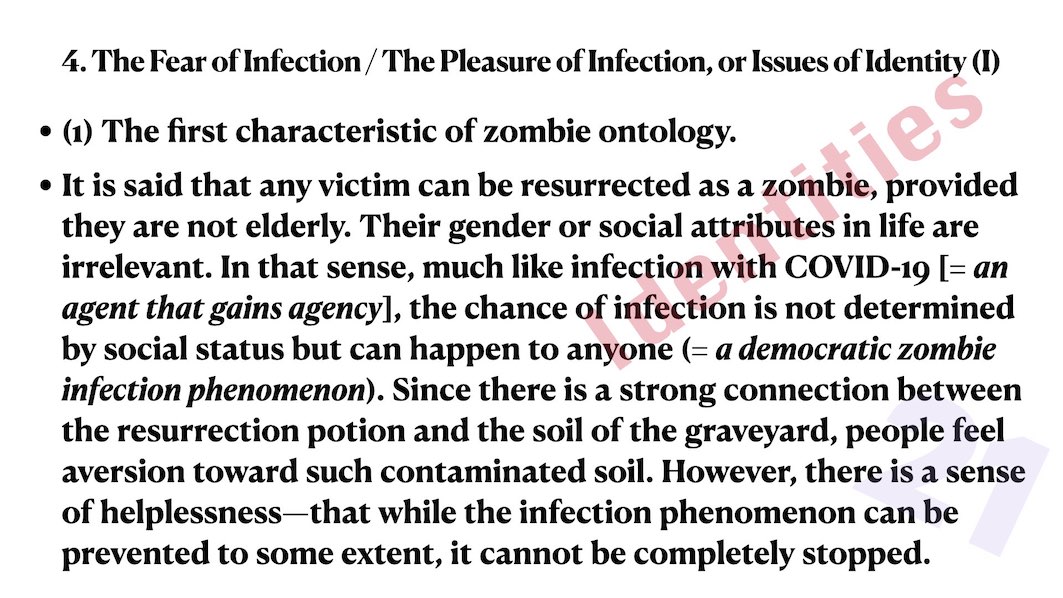 4. The Fear of Infection / The Pleasure of Infection, or Issues of Identity (I)

• (1) The first characteristic of zombie ontology.

• It is said that any victim can be resurrected as a zombie, provided they are not elderly. Their gender or social attributes in life are irrelevant. In that sense, much like infection with COVID-19 [= an agent that gains agency], the chance of infection is not determined by social status but can happen to anyone (= a democratic zombie infection phenomenon). Since there is a strong connection between the resurrection potion and the soil of the graveyard, people feel aversion toward such contaminated soil. However, there is a sense of helplessness—that while the infection phenomenon can be prevented to some extent, it cannot be completely stopped.

Identities